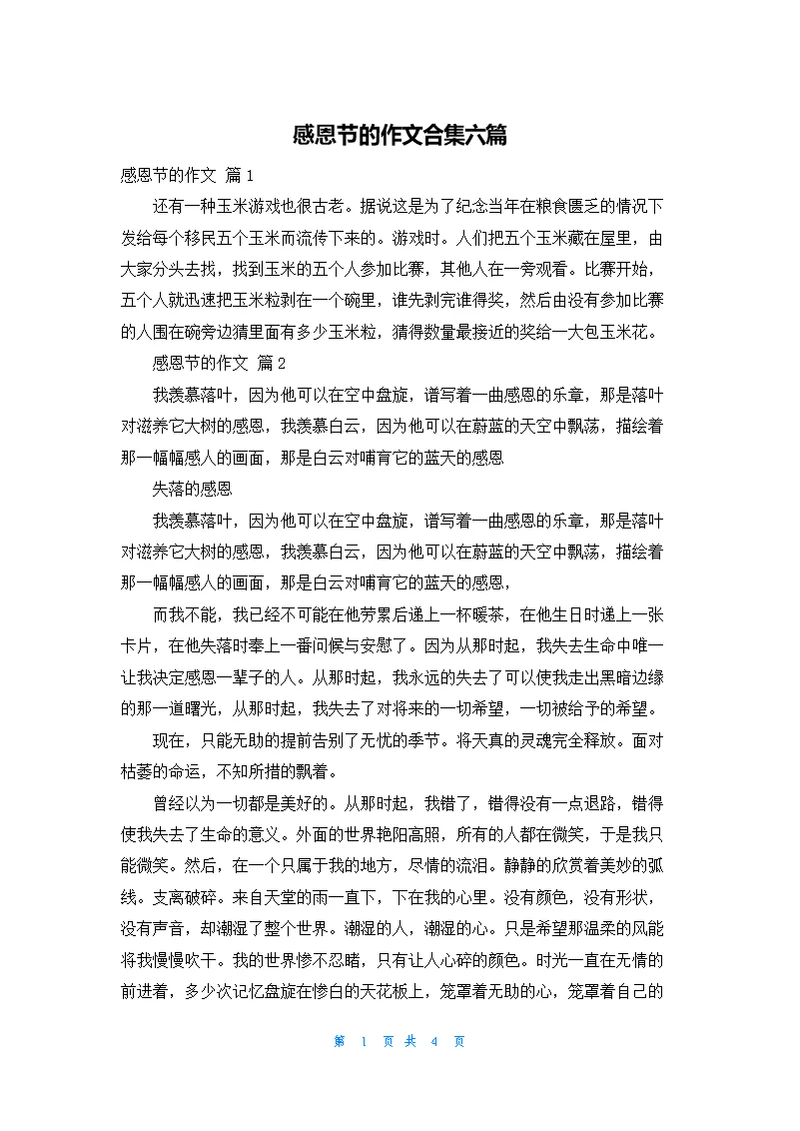 感恩节的作文合集六篇

感恩节的作文 篇1

还有一种玉米游戏也很古老。据说这是为了纪念当年在粮食匮乏的情况下发给每个移民五个玉米而流传下来的。游戏时。人们把五个玉米藏在屋里，由大家分头去找，找到玉米的五个人参加比赛，其他人在一旁观看。比赛开始，五个人就迅速把玉米粒剥在一个碗里，谁先剥完谁得奖，然后由没有参加比赛的人围在碗旁边猜里面有多少玉米粒，猜得数量最接近的奖给一大包玉米花。

感恩节的作文 篇2

我羡慕落叶，因为他可以在空中盘旋，谱写着一曲感恩的乐章，那是落叶对滋养它大树的感恩，我羡慕白云，因为他可以在蔚蓝的天空中飘荡，描绘着那一幅幅感人的画面，那是白云对哺育它的蓝天的感恩

失落的感恩

我羡慕落叶，因为他可以在空中盘旋，谱写着一曲感恩的乐章，那是落叶对滋养它大树的感恩，我羡慕白云，因为他可以在蔚蓝的天空中飘荡，描绘着那一幅幅感人的画面，那是白云对哺育它的蓝天的感恩，

而我不能，我已经不可能在他劳累后递上一杯暖茶，在他生日时递上一张卡片，在他失落时奉上一番问候与安慰了。因为从那时起，我失去生命中唯一让我决定感恩一辈子的人。从那时起，我永远的失去了可以使我走出黑暗边缘的那一道曙光，从那时起，我失去了对将来的一切希望，一切被给予的希望。

现在，只能无助的提前告别了无忧的季节。将天真的灵魂完全释放。面对枯萎的命运，不知所措的飘着。

曾经以为一切都是美好的。从那时起，我错了，错得没有一点退路，错得使我失去了生命的意义。外面的世界艳阳高照，所有的人都在微笑，于是我只能微笑。然后，在一个只属于我的地方，尽情的流泪。静静的欣赏着美妙的弧线。支离破碎。来自天堂的雨一直下，下在我的心里。没有颜色，没有形状，没有声音，却潮湿了整个世界。潮湿的人，潮湿的心。只是希望那温柔的风能将我慢慢吹干。我的世界惨不忍睹，只有让人心碎的颜色。时光一直在无情的前进着，多少次记忆盘旋在惨白的天花板上，笼罩着无助的心，笼罩着自己的

第 1 页 共 4 页